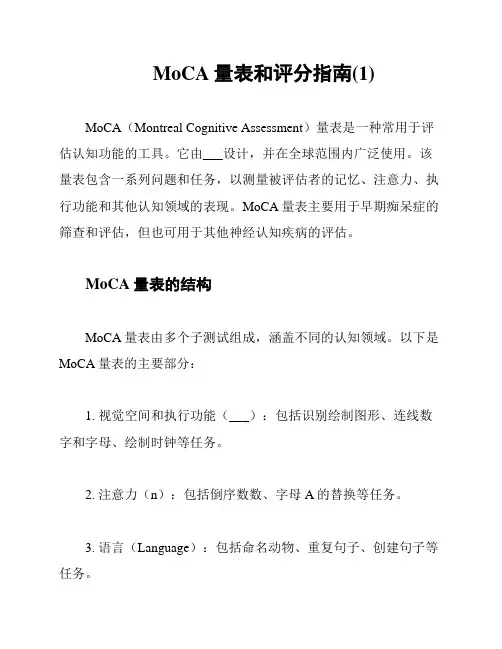 MoCA 量表和评分指南(1)

MoCA（Montreal Cognitive Assessment）量表是一种常用于评估认知功能的工具。它由___设计，并在全球范围内广泛使用。该量表包含一系列问题和任务，以测量被评估者的记忆、注意力、执行功能和其他认知领域的表现。MoCA 量表主要用于早期痴呆症的筛查和评估，但也可用于其他神经认知疾病的评估。

MoCA 量表的结构

MoCA 量表由多个子测试组成，涵盖不同的认知领域。以下是 MoCA 量表的主要部分：

1. 视觉空间和执行功能（___）：包括识别绘制图形、连线数字和字母、绘制时钟等任务。

2. 注意力（n）：包括倒序数数、字母 A 的替换等任务。

3. 语言（Language）：包括命名动物、重复句子、创建句子等任务。